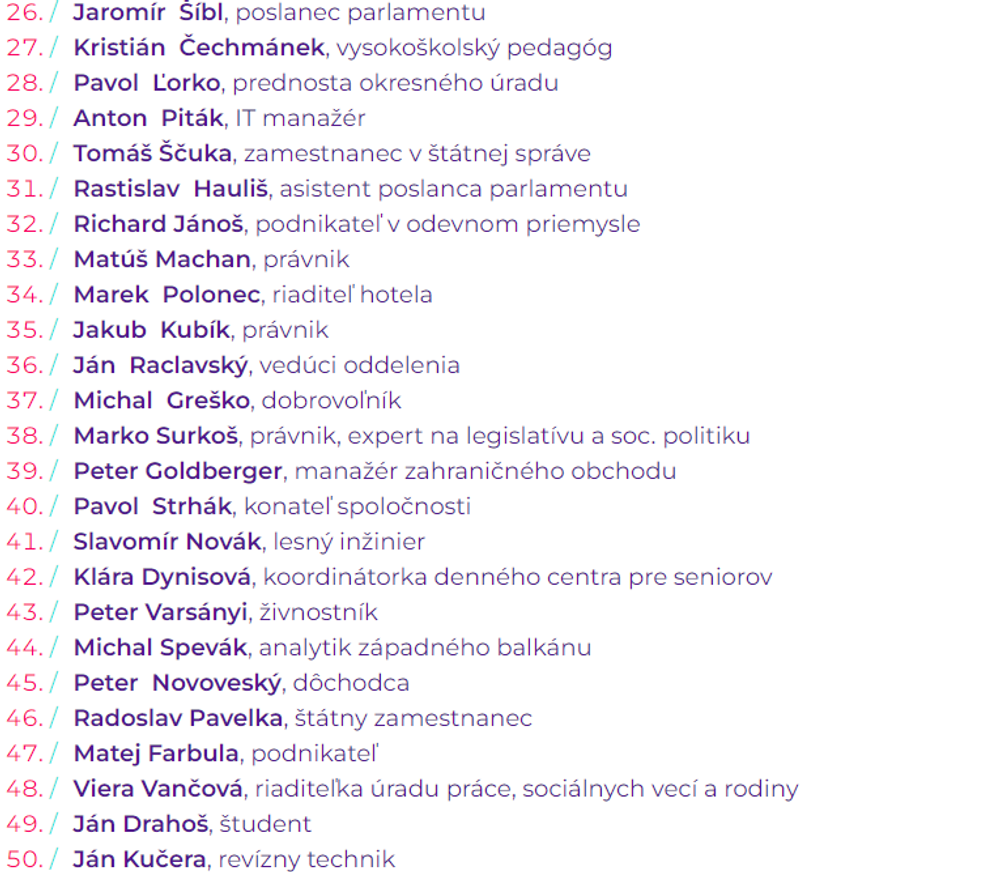 26. / Jaromír Šíbl, poslanec parlamentu
27. / Kristián Čechmánek, vysokoškolský pedagóg
28. / Pavol Ľorko, prednosta okresného úradu
29. / Anton Piták, IT manažér
30. / Tomáš Ščuka, zamestnanec v štátnej správe
31. / Rastislav Hauliš, asistent poslanca parlamentu
32. / Richard Jánoš, podnikateľ v odevnom priemysle
33. / Matúš Machan, právnik
34. / Marek Polonec, riaditeľ hotela
35. / Jakub Kubík, právnik
36. / Ján Raclavský, vedúci oddelenia
37. / Michal Greško, dobrovoľník
38. / Marko Surkoš, právnik, expert na legislatívu a soc. politiku
39. / Peter Goldberger, manažér zahraničného obchodu
40. / Pavol Strhák, konateľ spoločnosti
41. / Slavomír Novák, lesný inžinier
42. / Klára Dynisová, koordinátorka denného centra pre seniorov
43. / Peter Varsányi, živnostník
44. / Michal Spevák, analytik západného balkánu
45. / Peter Novoveský, dôchodca
46. / Radoslav Pavelka, štátny zamestnanec
47. / Matej Farbula, podnikateľ
48. / Viera Vančová, riaditeľka úradu práce, sociálnych vecí a rodiny
49. / Ján Drahoš, študent
50. / Ján Kučera, revízny technik